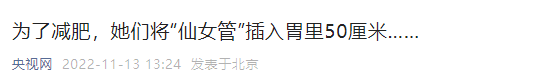 为了减肥，她们将“仙女管”插入胃里50厘米……

央视网 2022-11-13 13:24 发表于北京